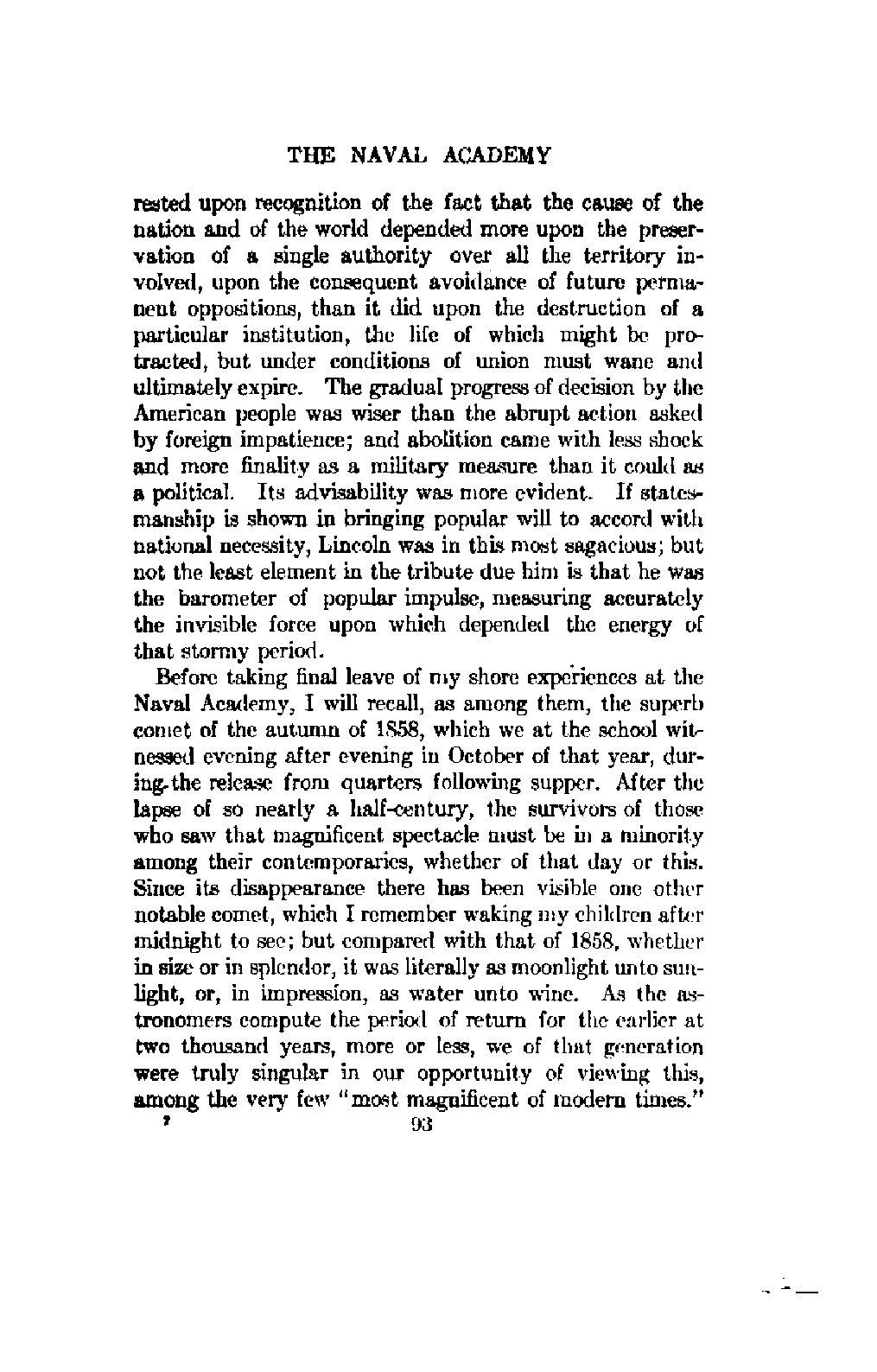 THE NAVAL ACADEMY

rested upon recognition of the fact that the cause of the nation and of the world depended more upon the preservation of a single authority over all the territory involved, upon the consequent avoidance of future permanent oppositions, than it did upon the destruction of a particular institution, the life of which might be protracted, but under conditions of union must wane and ultimately expire. The gradual progress of decision by the American people was wiser than the abrupt action asked by foreign impatience; and abolition came with less shock and more finality as a military measure than it could as a political. Its advisability was more evident. If statesmanship is shown in bringing popular will to accord with national necessity, Lincoln was in this most sagacious; but not the least element in the tribute due him is that he was the barometer of popular impulse, measuring accurately the invisible force upon which depended the energy of that stormy period.

Before taking final leave of my shore experiences at the Naval Academy, I will recall, as among them, the superb comet of the autumn of 1858, which we at the school witnessed evening after evening in October of that year, during the release from quarters following supper. After the lapse of so nearly a half-century, the survivors of those who saw that magnificent spectacle must be in a minority among their contemporaries, whether of that day or this. Since its disappearance there has been visible one other notable comet, which I remember waking my children after midnight to see; but compared with that of 1858, whether in size or in splendor, it was literally as moonlight unto sunlight, or, in impression, as water unto wine. As the astronomers compute the period of return for the earlier at two thousand years, more or less, we of that generation were truly singular in our opportunity of viewing this, among the very few "most magnificent of modern times."

7 93